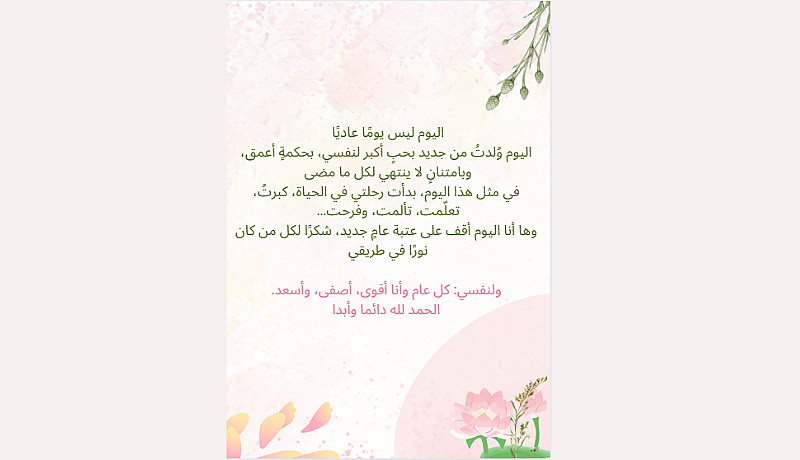 اليوم ليس يومًا عاديًا
اليوم وُلدتُ من جديد بحبٍ أكبر لنفسي، بحكمةٍ أعمق،
وبامتنانٍ لا ينتهي لكل ما مضى
في مثل هذا اليوم، بدأت رحلتي في الحياة، كبرتُ،
تعلّمت، تألمت، وفرحت...
وها أنا اليوم أقف على عتبة عامٍ جديد، شكرًا لكل من كان
نورًا في طريقي

ولنفسي: كل عام وأنا أقوى، أصفى، وأسعد.
الحمد لله دائما وأبدا